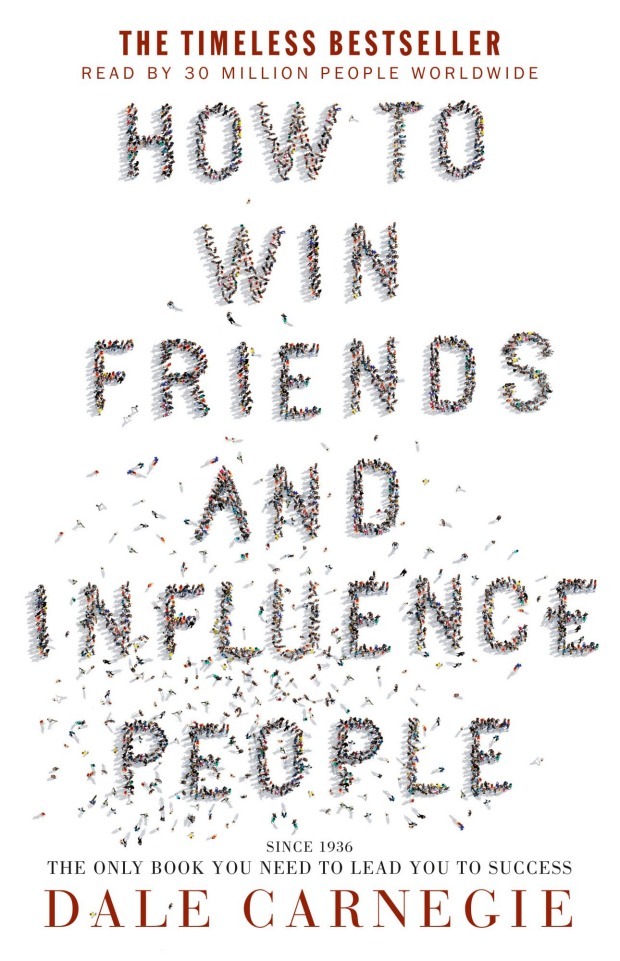 THE TIMELESS BESTSELLER
READ BY 30 MILLION PEOPLE WORLDWIDE

HOW TO WIN FRIENDS AND INFLUENCE PEOPLE

SINCE 1936
THE ONLY BOOK YOU NEED TO LEAD YOU TO SUCCESS

DALE CARNEGIE